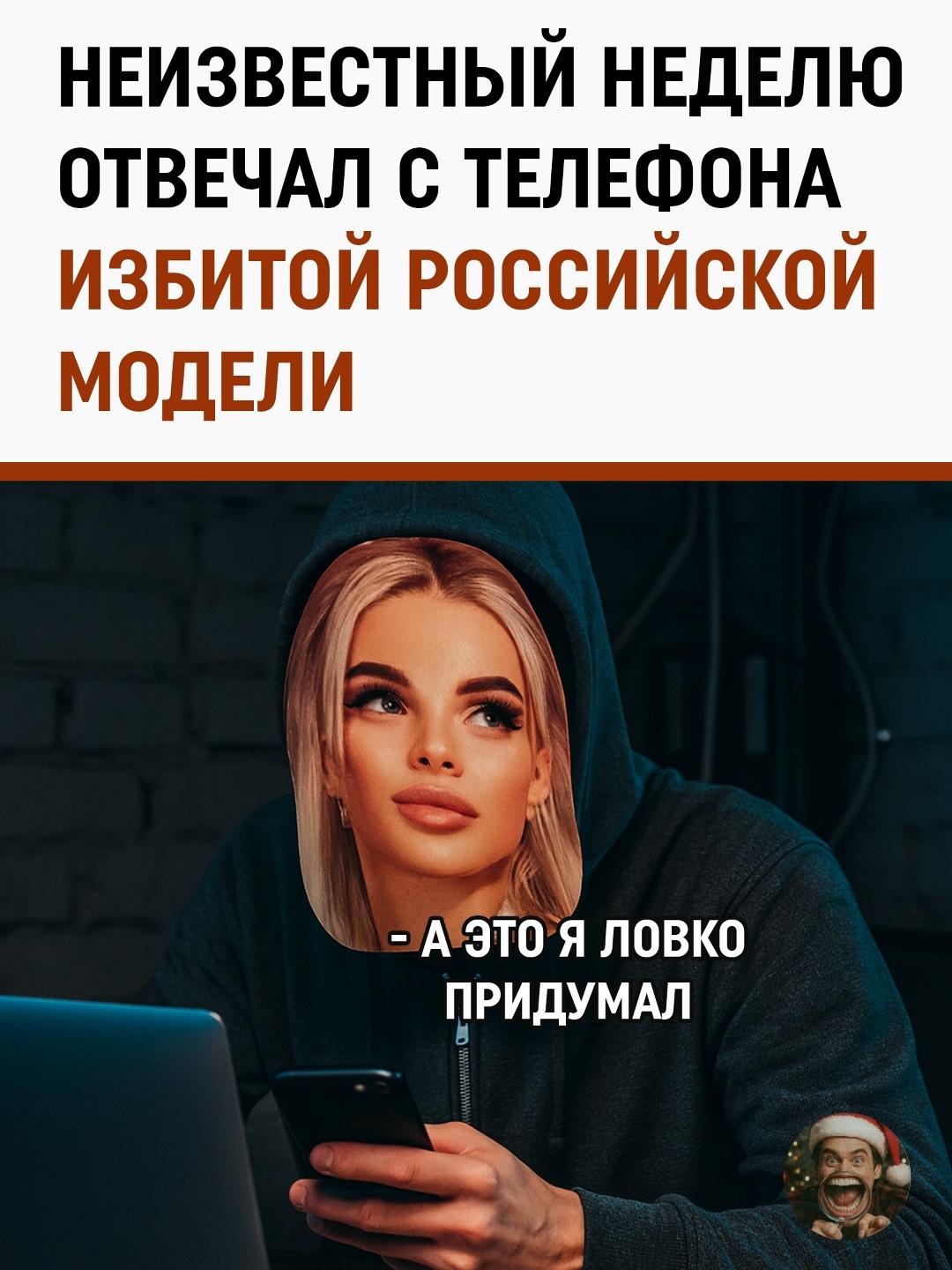 НЕИЗВЕСТНЫЙ НЕДЕЛЮ ОТВЕЧАЛ С ТЕЛЕФОНА ИЗБИТОЙ РОССИЙСКОЙ МОДЕЛИ

- А ЭТО Я ЛОВКО ПРИДУМАЛ